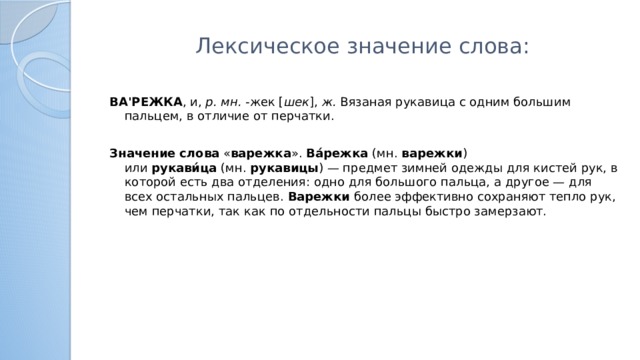 Лексическое значение слова:

ВА'РЕЖКА, и, р. мн. -жек [шек], ж. Вязаная рукавица с одним большим пальцем, в отличие от перчатки.

Значение слова «варежка». Ва́режка (мн. варежки) или рукави́ца (мн. рукавицы) — предмет зимней одежды для кистей рук, в которой есть два отделения: одно для большого пальца, а другое — для всех остальных пальцев. Варежки более эффективно сохраняют тепло рук, чем перчатки, так как по отдельности пальцы быстро замерзают.